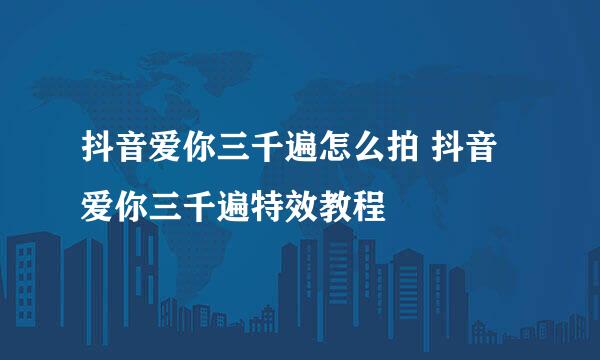 抖音爱你三千遍怎么拍 抖音爱你三千遍特效教程